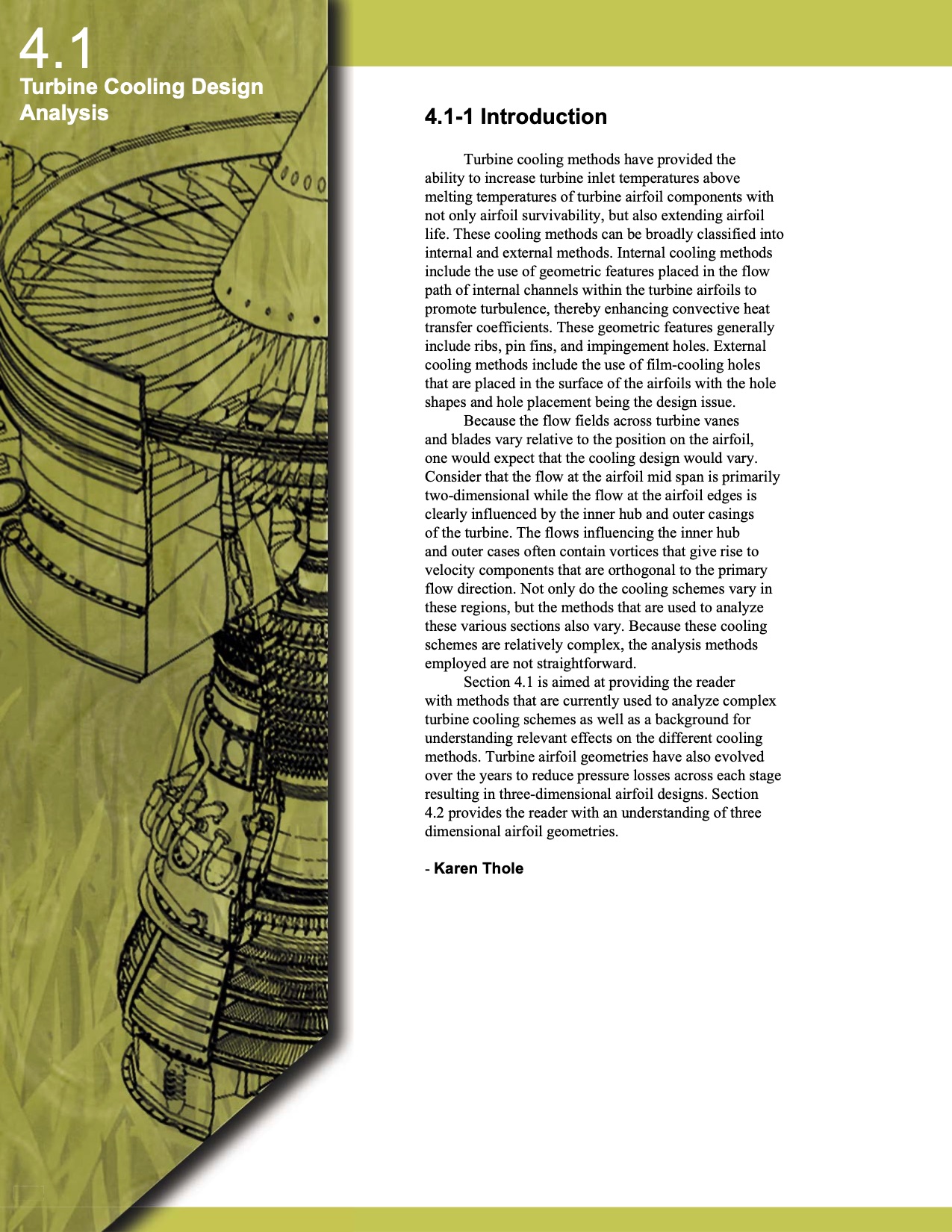 4.1
Turbine Cooling Design Analysis

4.1-1 Introduction

Turbine cooling methods have provided the ability to increase turbine inlet temperatures above melting temperatures of turbine airfoil components with not only airfoil survivability, but also extending airfoil life. These cooling methods can be broadly classified into internal and external methods. Internal cooling methods include the use of geometric features placed in the flow path of internal channels within the turbine airfoils to promote turbulence, thereby enhancing convective heat transfer coefficients. These geometric features generally include ribs, pin fins, and impingement holes. External cooling methods include the use of film-cooling holes that are placed in the surface of the airfoils with the hole shapes and hole placement being the design issue.

Because the flow fields across turbine vanes and blades vary relative to the position on the airfoil, one would expect that the cooling design would vary. Consider that the flow at the airfoil mid span is primarily two-dimensional while the flow at the airfoil edges is clearly influenced by the inner hub and outer casings of the turbine. The flows influencing the inner hub and outer cases often contain vortices that give rise to velocity components that are orthogonal to the primary flow direction. Not only do the cooling schemes vary in these regions, but the methods that are used to analyze these various sections also vary. Because these cooling schemes are relatively complex, the analysis methods employed are not straightforward.

Section 4.1 is aimed at providing the reader with methods that are currently used to analyze complex turbine cooling schemes as well as a background for understanding relevant effects on the different cooling methods. Turbine airfoil geometries have also evolved over the years to reduce pressure losses across each stage resulting in three-dimensional airfoil designs. Section 4.2 provides the reader with an understanding of three dimensional airfoil geometries.

- Karen Thole